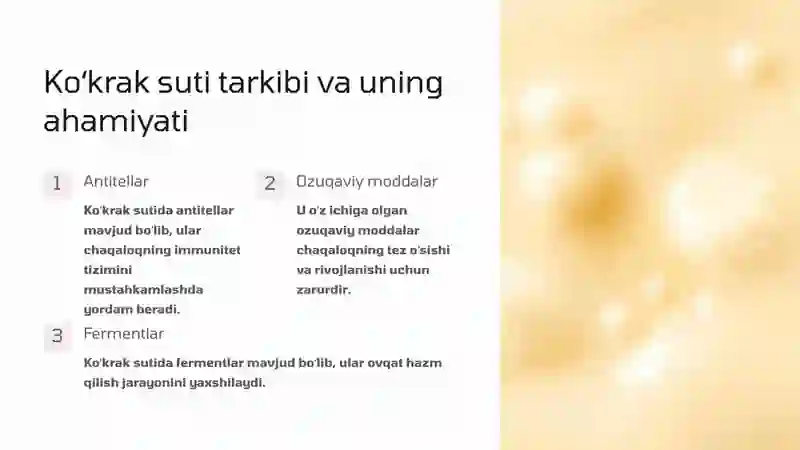 Ko'krak suti tarkibi va uning ahamiyati

1

Antitellar

Ko'krak sutida antitellar mavjud bo'lib, ular chaqaloqning immunitet tizimini mustahkamlashda yordam beradi.

2

Ozuqaviy moddalar

U o'z ichiga olgan ozuqaviy moddalar chaqaloqning tez o'sishi va rivojlanishi uchun zarurdir.

3

Fermentlar

Ko'krak sutida fermentlar mavjud bo'lib, ular ovqat hazm qilish jarayonini yaxshilaydi.